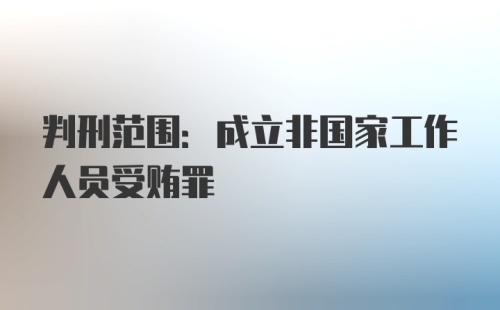 判刑范围：成立非国家工作人员受贿罪